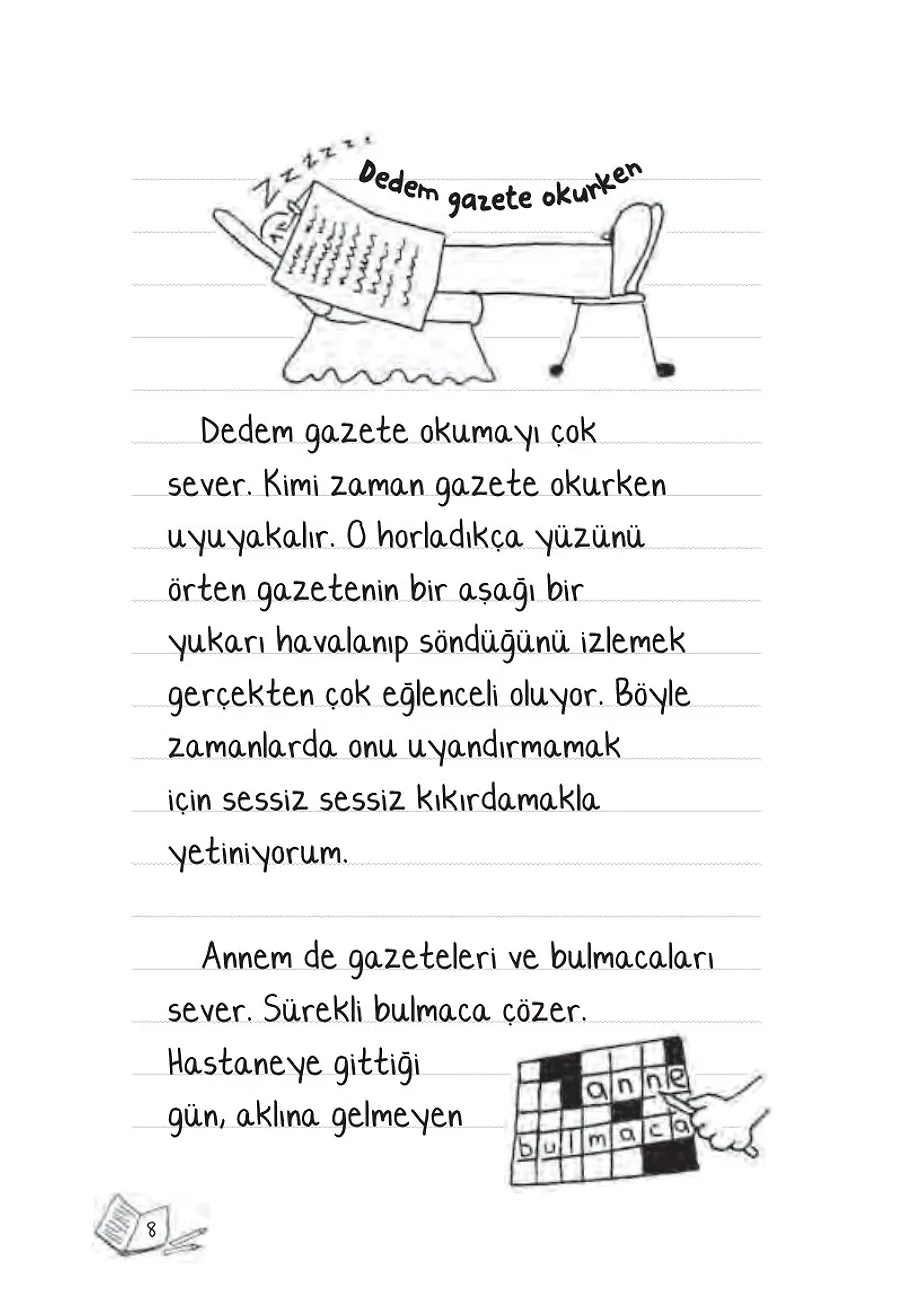 Zzzzzz

Dedem gazete okurken

Dedem gazete okumayı çok sever. Kimi zaman gazete okurken uyuyakalır. O horladıkça yüzünü örten gazetenin bir aşağı bir yukarı havalanıp söndüğünü izlemek gerçekten çok eğlenceli oluyor. Böyle zamanlarda onu uyandırmamak için sessiz sessiz kıkırdamakla yetiniyorum.

Annem de gazeteleri ve bulmacaları sever. Sürekli bulmaca çözer. Hastaneye gittiği gün, aklına gelmeyen

anne

bulmaca

8